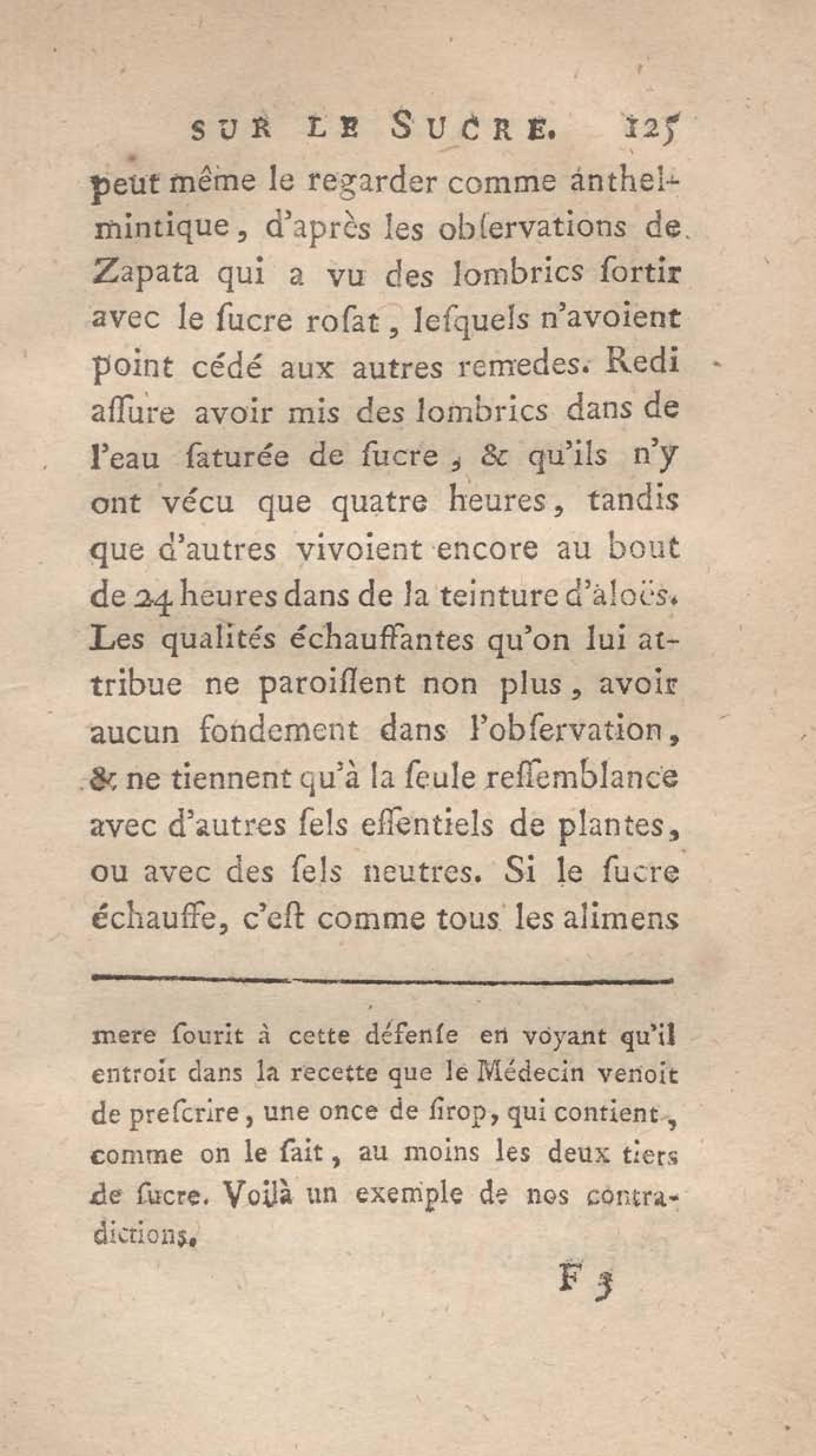 SUR LE SUCRE. 125

peut même le regarder comme anthelmintique, d'après les obſervations de Zapata qui a vu des lombrics ſortir avec le ſucre roſat, leſquels n'avoient point cédé aux autres remedes. Redi aſſure avoir mis des lombrics dans de l'eau ſaturée de ſucre, & qu'ils n'y ont vécu que quatre heures, tandis que d'autres vivoient encore au bout de 24 heures dans de la teinture d'aloës. Les qualités échauffantes qu'on lui attribue ne paroiſſent non plus, avoir aucun fondement dans l'obſervation, & ne tiennent qu'à la ſeule reſſemblance avec d'autres ſels eſſentiels de plantes, ou avec des ſels neutres. Si le ſucre échauffe, c'eſt comme tous les alimens

mere ſourit à cette défenſe en voyant qu'il entroit dans la recette que le Médecin venoit de preſcrire, une once de ſirop, qui contient, comme on le ſait, au moins les deux tiers de ſucre. Voilà un exemple de nos contradictions.

F 3